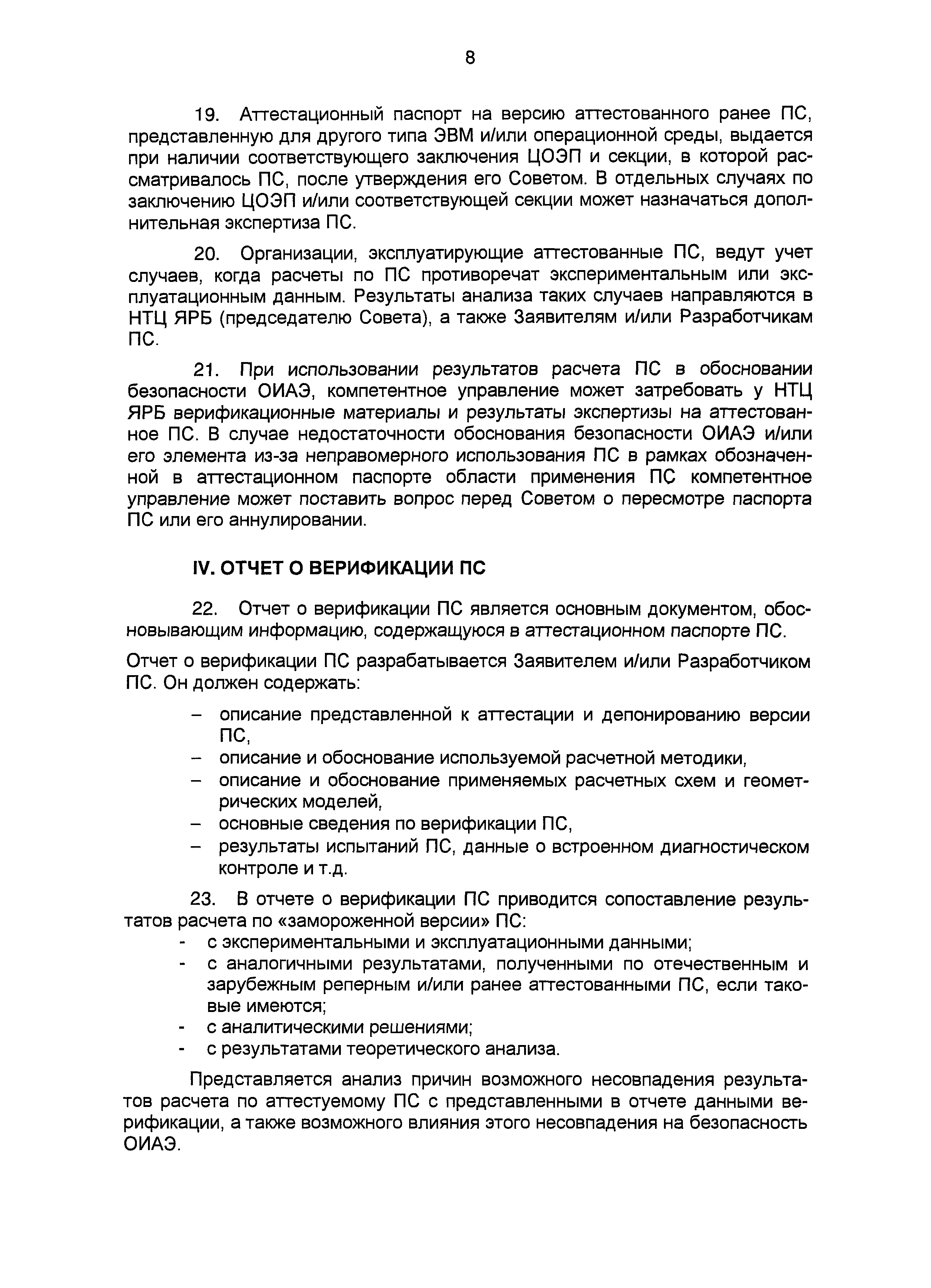 8

19. Аттестационный паспорт на версию аттестованного ранее ПС, представленную для другого типа ЭВМ и/или операционной среды, выдается при наличии соответствующего заключения ЦОЭП и секции, в которой рассматривалось ПС, после утверждения его Советом. В отдельных случаях по заключению ЦОЭП и/или соответствующей секции может назначаться дополнительная экспертиза ПС.

20. Организации, эксплуатирующие аттестованные ПС, ведут учет случаев, когда расчеты по ПС противоречат экспериментальным или эксплуатационным данным. Результаты анализа таких случаев направляются в НТЦ ЯРБ (председателю Совета), а также Заявителям и/или Разработчикам ПС.

21. При использовании результатов расчета ПС в обосновании безопасности ОИАЭ, компетентное управление может затребовать у НТЦ ЯРБ верификационные материалы и результаты экспертизы на аттестованное ПС. В случае недостаточности обоснования безопасности ОИАЭ и/или его элемента из-за неправомерного использования ПС в рамках обозначенной в аттестационном паспорте области применения ПС компетентное управление может поставить вопрос перед Советом о пересмотре паспорта ПС или его аннулировании.

IV. ОТЧЕТ О ВЕРИФИКАЦИИ ПС

22. Отчет о верификации ПС является основным документом, обосновывающим информацию, содержащуюся в аттестационном паспорте ПС.

Отчет о верификации ПС разрабатывается Заявителем и/или Разработчиком ПС. Он должен содержать:

– описание представленной к аттестации и депонированию версии ПС,
– описание и обоснование используемой расчетной методики,
– описание и обоснование применяемых расчетных схем и геометрических моделей,
– основные сведения по верификации ПС,
– результаты испытаний ПС, данные о встроенном диагностическом контроле и т.д.

23. В отчете о верификации ПС приводится сопоставление результатов расчета по «замороженной версии» ПС:
- с экспериментальными и эксплуатационными данными;
- с аналогичными результатами, полученными по отечественным и зарубежным реперным и/или ранее аттестованными ПС, если таковые имеются;
- с аналитическими решениями;
- с результатами теоретического анализа.

Представляется анализ причин возможного несовпадения результатов расчета по аттестуемому ПС с представленными в отчете данными верификации, а также возможного влияния этого несовпадения на безопасность ОИАЭ.